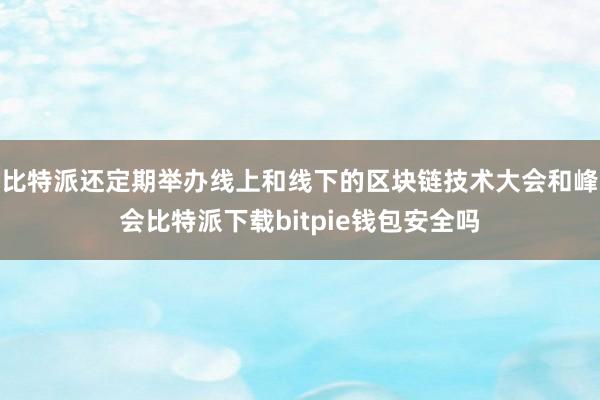 比特派还定期举办线上和线下的区块链技术大会和峰会比特派下载bitpie钱包安全吗